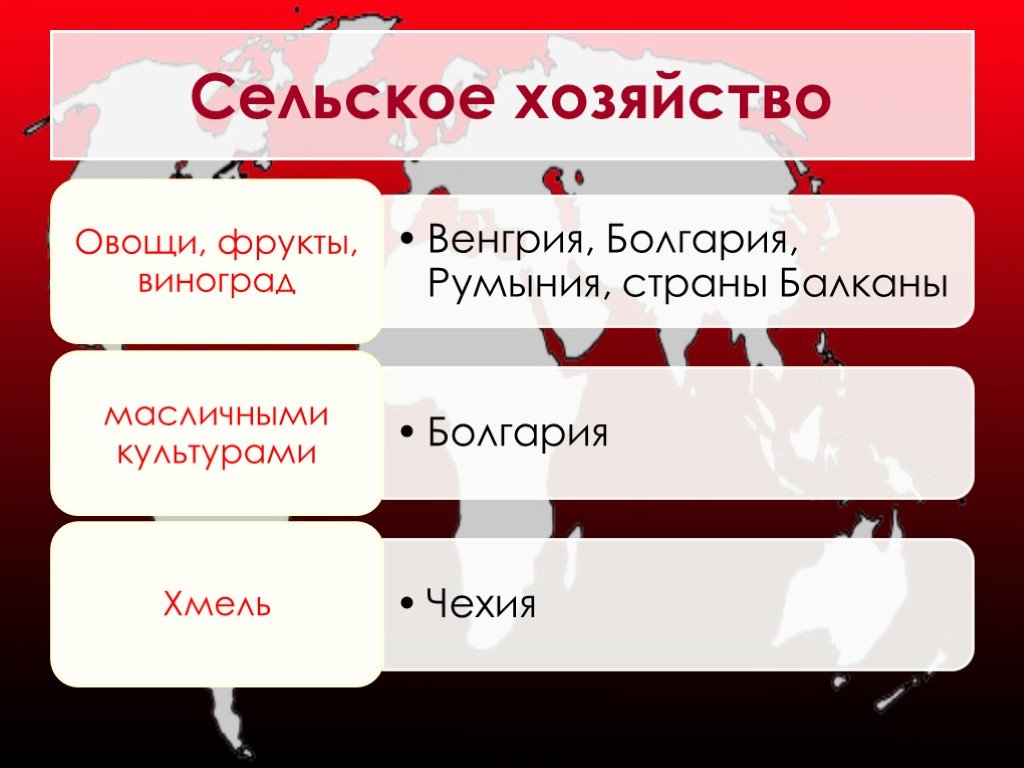 Сельское хозяйство

Овощи, фрукты, виноград

• Венгрия, Болгария, Румыния, страны Балканы

масличными культурами

• Болгария

Хмель

• Чехия